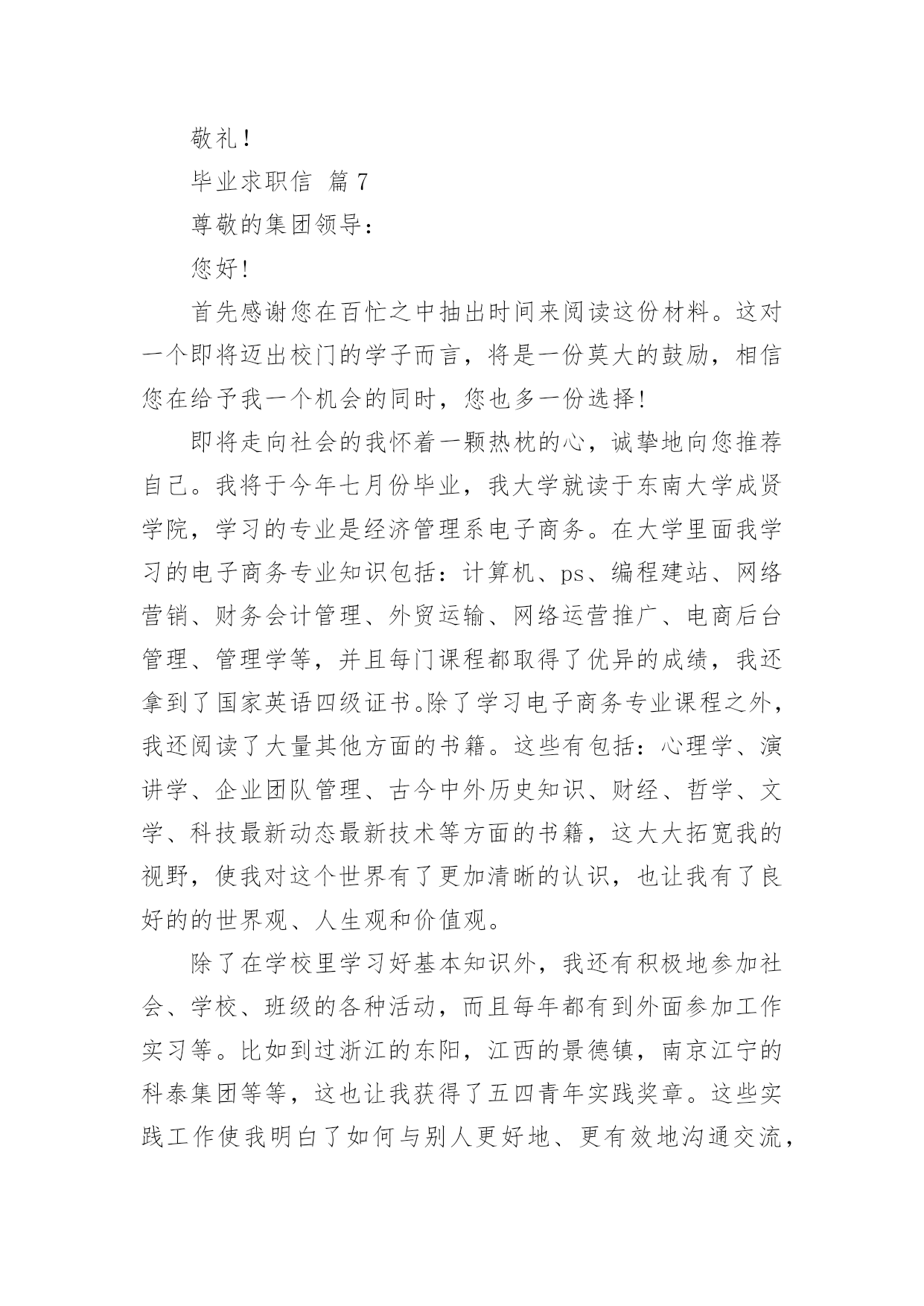 敬礼！

毕业求职信 篇7

尊敬的集团领导：

您好！

首先感谢您在百忙之中抽出时间来阅读这份材料。这对一个即将迈出校门的学子而言，将是一份莫大的鼓励，相信您在给予我一个机会的同时，您也多一份选择！

即将走向社会的我怀着一颗热枕的心，诚挚地向您推荐自己。我将于今年七月份毕业，我大学就读于东南大学成贤学院，学习的专业是经济管理系电子商务。在大学里面我学习的电子商务专业知识包括：计算机、ps、编程建站、网络营销、财务会计管理、外贸运输、网络运营推广、电商后台管理、管理学等，并且每门课程都取得了优异的成绩，我还拿到了国家英语四级证书。除了学习电子商务专业课程之外，我还阅读了大量其他方面的书籍。这些有包括：心理学、演讲学、企业团队管理、古今中外历史知识、财经、哲学、文学、科技最新动态最新技术等方面的书籍，这大大拓宽我的视野，使我对这个世界有了更加清晰的认识，也让我有了良好的的世界观、人生观和价值观。

除了在学校里学习好基本知识外，我还有积极地参加社会、学校、班级的各种活动，而且每年都有到外面参加工作实习等。比如到过浙江的东阳，江西的景德镇，南京江宁的科泰集团等等，这也让我获得了五四青年实践奖章。这些实践工作使我明白了如何与别人更好地、更有效地沟通交流，